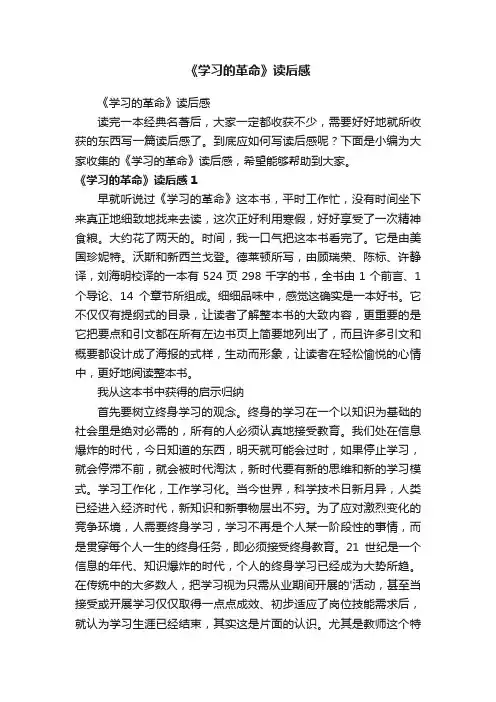 《学习的革命》读后感

《学习的革命》读后感

读完一本经典名著后，大家一定都收获不少，需要好好地就所收获的东西写一篇读后感了。到底应如何写读后感呢？下面是小编为大家收集的《学习的革命》读后感，希望能够帮助到大家。

《学习的革命》读后感 1

早就听说过《学习的革命》这本书，平时工作忙，没有时间坐下来真正地细致地找来去读，这次正好利用寒假，好好享受了一次精神食粮。大约花了两天的。时间，我一口气把这本书看完了。它是由美国珍妮特。沃斯和新西兰戈登。德莱顿所写，由顾瑞荣、陈标、许静译，刘海明校译的一本有 524 页 298 千字的书，全书由 1 个前言、1 个导论、14 个章节所组成。细细品味中，感觉这确实是一本好书。它不仅仅有提纲式的目录，让读者了解整本书的大致内容，更重要的是它把要点和引文都在所有左边书页上简要地列出了，而且许多引文和概要都设计成了海报的式样，生动而形象，让读者在轻松愉悦的心情中，更好地阅读整本书。

我从这本书中获得的启示归纳

首先要树立终身学习的观念。终身的学习在一个以知识为基础的社会里是绝对必需的，所有的人必须认真地接受教育。我们处在信息爆炸的时代，今日知道的东西，明天就可能会过时，如果停止学习，就会停滞不前，就会被时代淘汰，新时代要有新的思维和新的学习模式。学习工作化，工作学习化。当今世界，科学技术日新月异，人类已经进入经济时代，新知识和新事物层出不穷。为了应对激烈变化的竞争环境，人需要终身学习，学习不再是个人某一阶段性的事情，而是贯穿每个人一生的终身任务，即必须接受终身教育。21 世纪是一个信息的年代、知识爆炸的时代，个人的终身学习已经成为大势所趋。在传统中的大多数人，把学习视为只需从业期间开展的'活动，甚至当接受或开展学习仅仅取得一点点成效、初步适应了岗位技能需求后，就认为学习生涯已经结束，其实这是片面的认识。尤其是教师这个特